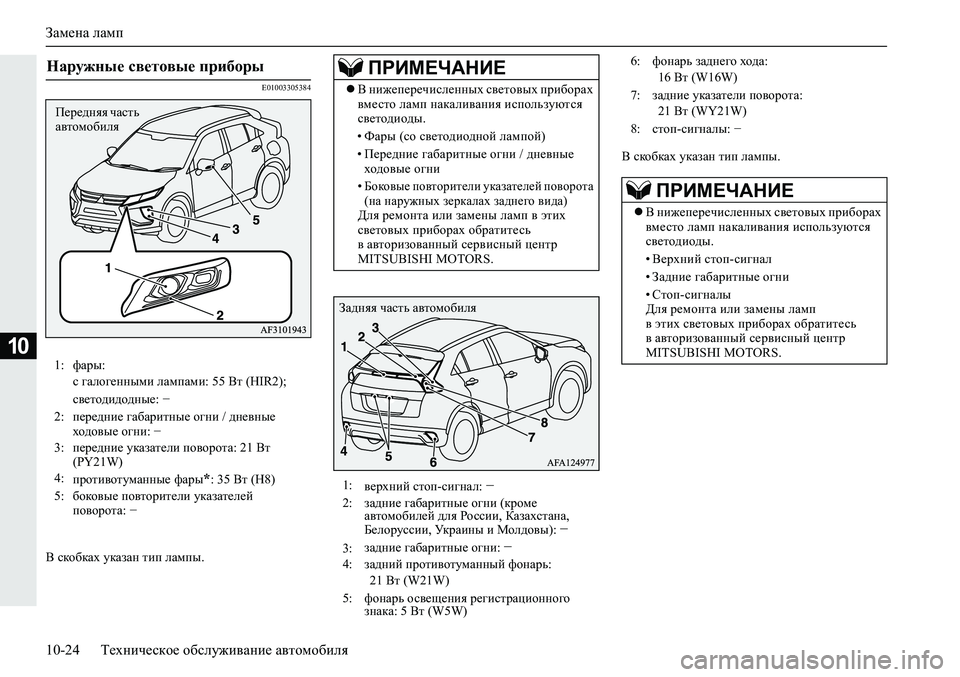 Замена ламп

10

Наружные световые приборы

E01003305384

Передняя часть автомобиля

1
2
3
4
5

AF3101943

1: фары:
с галогенными лампами: 55 Вт (HIR2);
светодидодные: −
2: передние габаритные огни / дневные ходовые огни: −
3: передние указатели поворота: 21 Вт (PY21W)
4: противотуманные фары*: 35 Вт (H8)
5: боковые повторители указателей поворота: −

В скобках указан тип лампы.

ПРИМЕЧАНИЕ

● В нижеперечисленных световых приборах вместо ламп накаливания используются светодиоды.
• Фары (со светодиодной лампой)
• Передние габаритные огни / дневные ходовые огни
• Боковые повторители указателей поворота (на наружных зеркалах заднего вида)
Для ремонта или замены ламп в этих световых приборах обратитесь в авторизованный сервисный центр MITSUBISHI MOTORS.

Задняя часть автомобиля

1
2
3
4
5
6
7
8

AFA124977

1: верхний стоп-сигнал: −
2: задние габаритные огни (кроме автомобилей для России, Казахстана, Белоруссии, Украины и Молдовы): −
3: задние габаритные огни: −
4: задний противотуманный фонарь:
21 Вт (W21W)
5: фонарь освещения регистрационного знака: 5 Вт (W5W)
6: фонарь заднего хода:
16 Вт (W16W)
7: задние указатели поворота:
21 Вт (WY21W)
8: стоп-сигналы: −

В скобках указан тип лампы.

ПРИМЕЧАНИЕ

● В нижеперечисленных световых приборах вместо ламп накаливания используются светодиоды.
• Верхний стоп-сигнал
• Задние габаритные огни
• Стоп-сигналы
Для ремонта или замены ламп в этих световых приборах обратитесь в авторизованный сервисный центр MITSUBISHI MOTORS.

10-24 Техническое обслуживание автомобиля

carmanualsonline.info